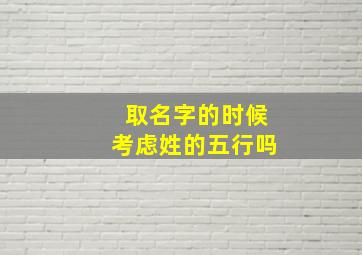 取名字的时候
考虑姓的五行吗